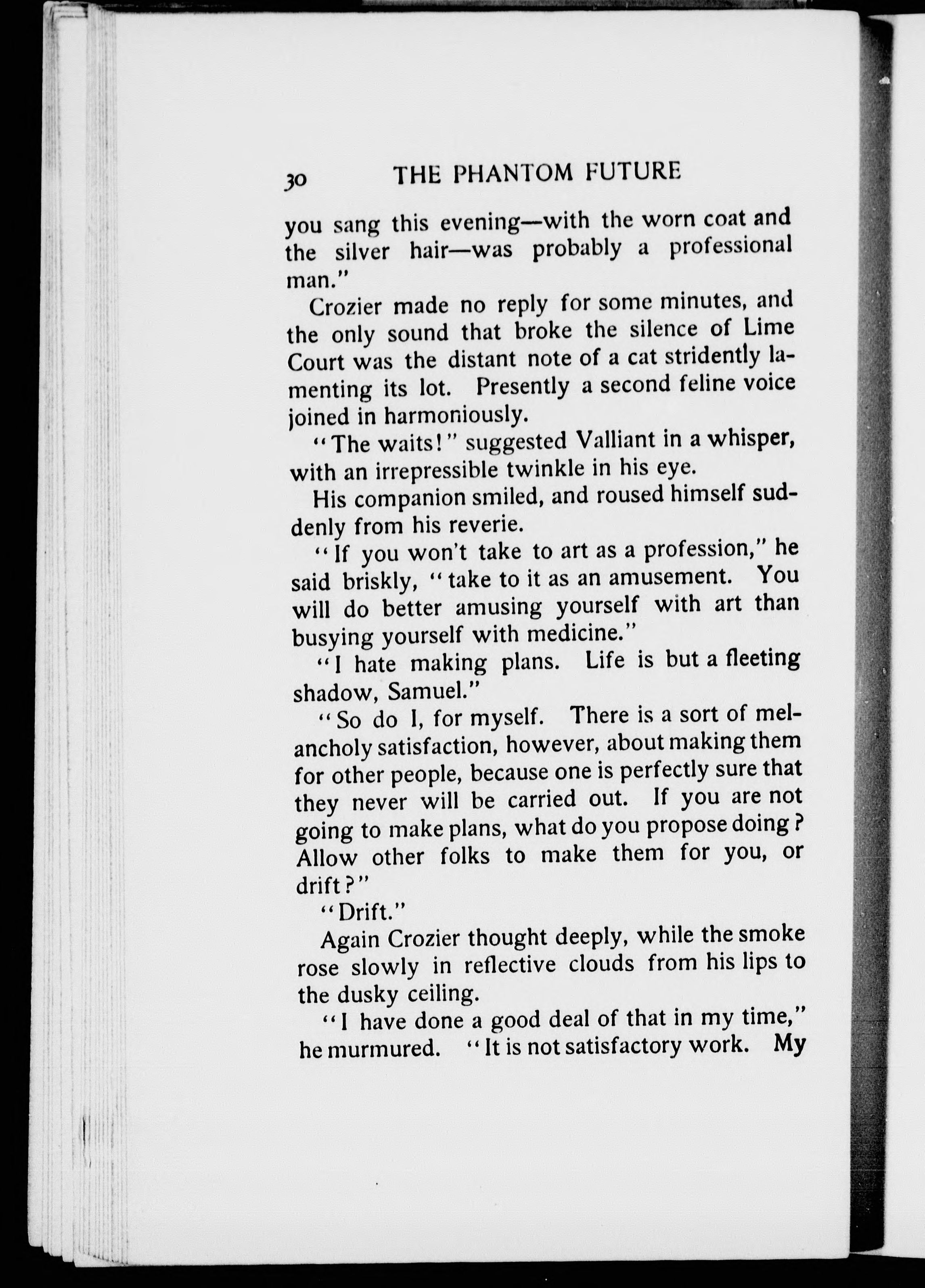 30 THE PHANTOM FUTURE

you sang this evening—with the worn coat and the silver hair—was probably a professional man."

Crozier made no reply for some minutes, and the only sound that broke the silence of Lime Court was the distant note of a cat stridently lamenting its lot. Presently a second feline voice joined in harmoniously.

"The waits!" suggested Valliant in a whisper, with an irrepressible twinkle in his eye.

His companion smiled, and roused himself suddenly from his reverie.

"If you won't take to art as a profession," he said briskly, "take to it as an amusement. You will do better amusing yourself with art than busying yourself with medicine."

"I hate making plans. Life is but a fleeting shadow, Samuel."

"So do I, for myself. There is a sort of melancholy satisfaction, however, about making them for other people, because one is perfectly sure that they never will be carried out. If you are not going to make plans, what do you propose doing? Allow other folks to make them for you, or drift?"

"Drift."

Again Crozier thought deeply, while the smoke rose slowly in reflective clouds from his lips to the dusky ceiling.

"I have done a good deal of that in my time," he murmured. "It is not satisfactory work. My